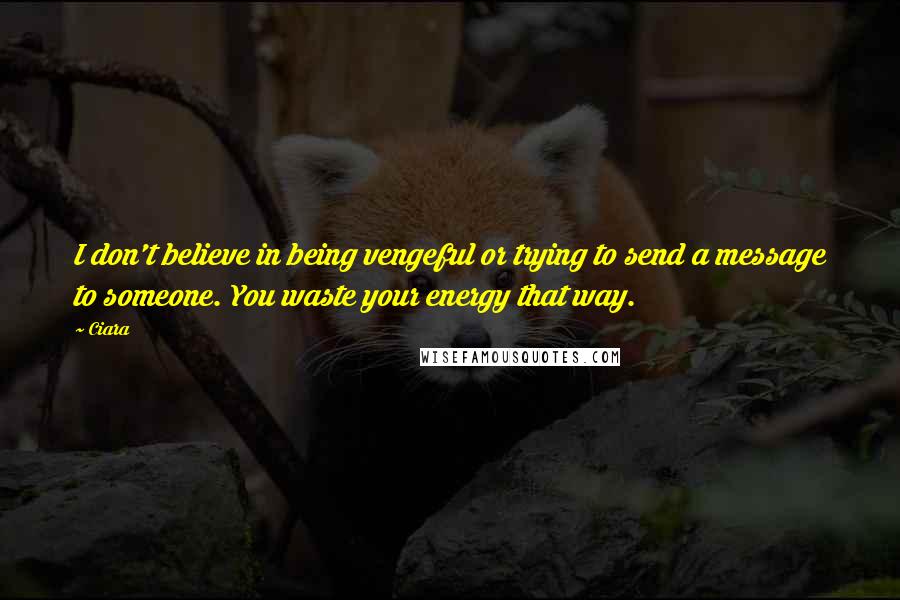 I don't believe in being vengeful or trying to send a message to someone. You waste your energy that way.

~ Ciara

WISEFAMOUSQUOTES.COM